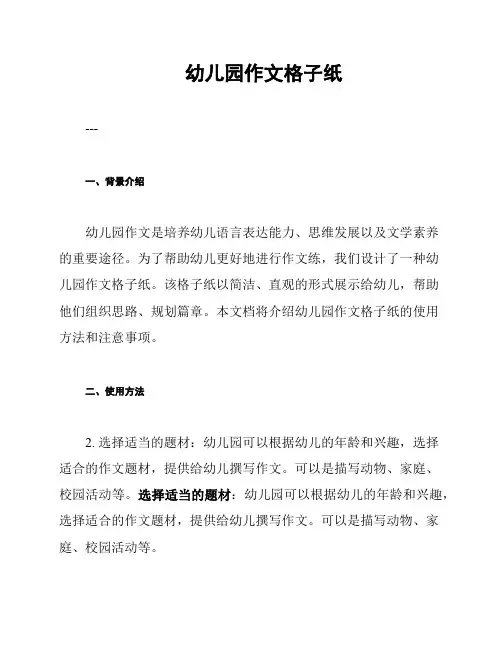 幼儿园作文格子纸

---

一、背景介绍

幼儿园作文是培养幼儿语言表达能力、思维发展以及文学素养的重要途径。为了帮助幼儿更好地进行作文练，我们设计了一种幼儿园作文格子纸。该格子纸以简洁、直观的形式展示给幼儿，帮助他们组织思路、规划篇章。本文档将介绍幼儿园作文格子纸的使用方法和注意事项。

二、使用方法

2. 选择适当的题材：幼儿园可以根据幼儿的年龄和兴趣，选择适合的作文题材，提供给幼儿撰写作文。可以是描写动物、家庭、校园活动等。选择适当的题材：幼儿园可以根据幼儿的年龄和兴趣，选择适合的作文题材，提供给幼儿撰写作文。可以是描写动物、家庭、校园活动等。